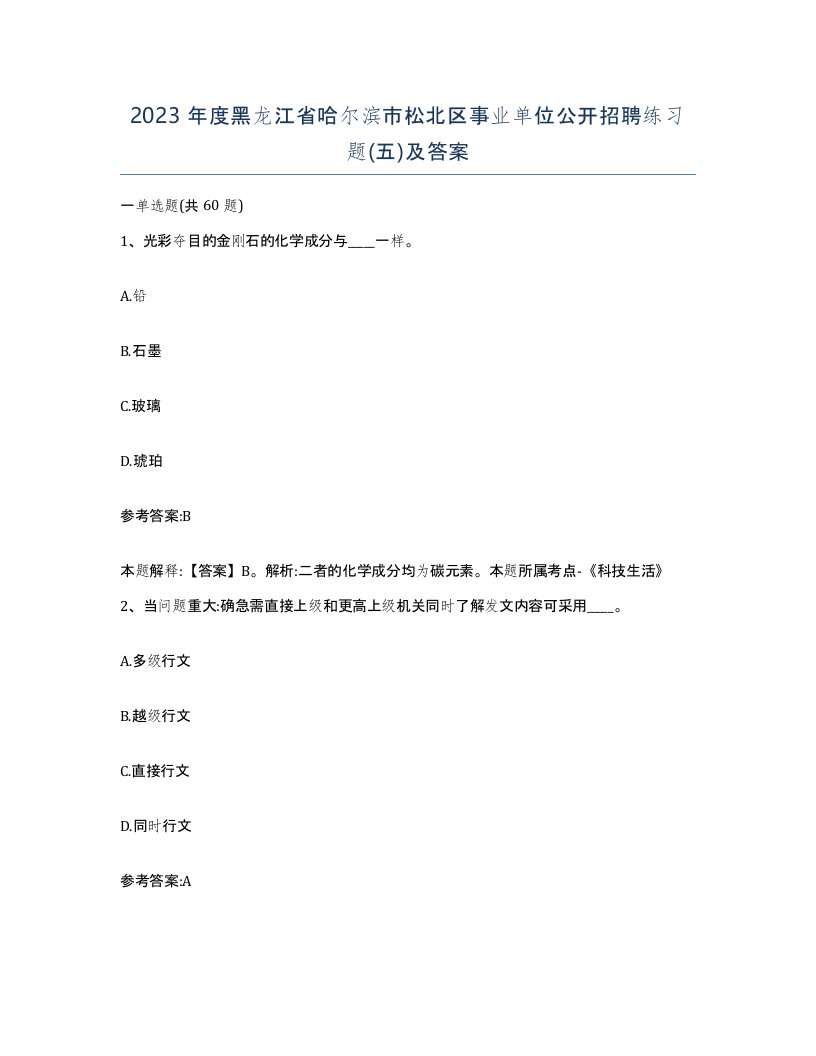 2023 年度黑龙江省哈尔滨市松北区事业单位公开招聘练习题(五)及答案

一单选题(共 60 题)

1、光彩夺目的金刚石的化学成分与____一样。

A.铅

B.石墨

C.玻璃

D.琥珀

参考答案:B

本题解释:【答案】B。解析:二者的化学成分均为碳元素。本题所属考点-《科技生活》

2、当问题重大:确急需直接上级和更高上级机关同时了解发文内容可采用____。

A.多级行文

B.越级行文

C.直接行文

D.同时行文

参考答案:A